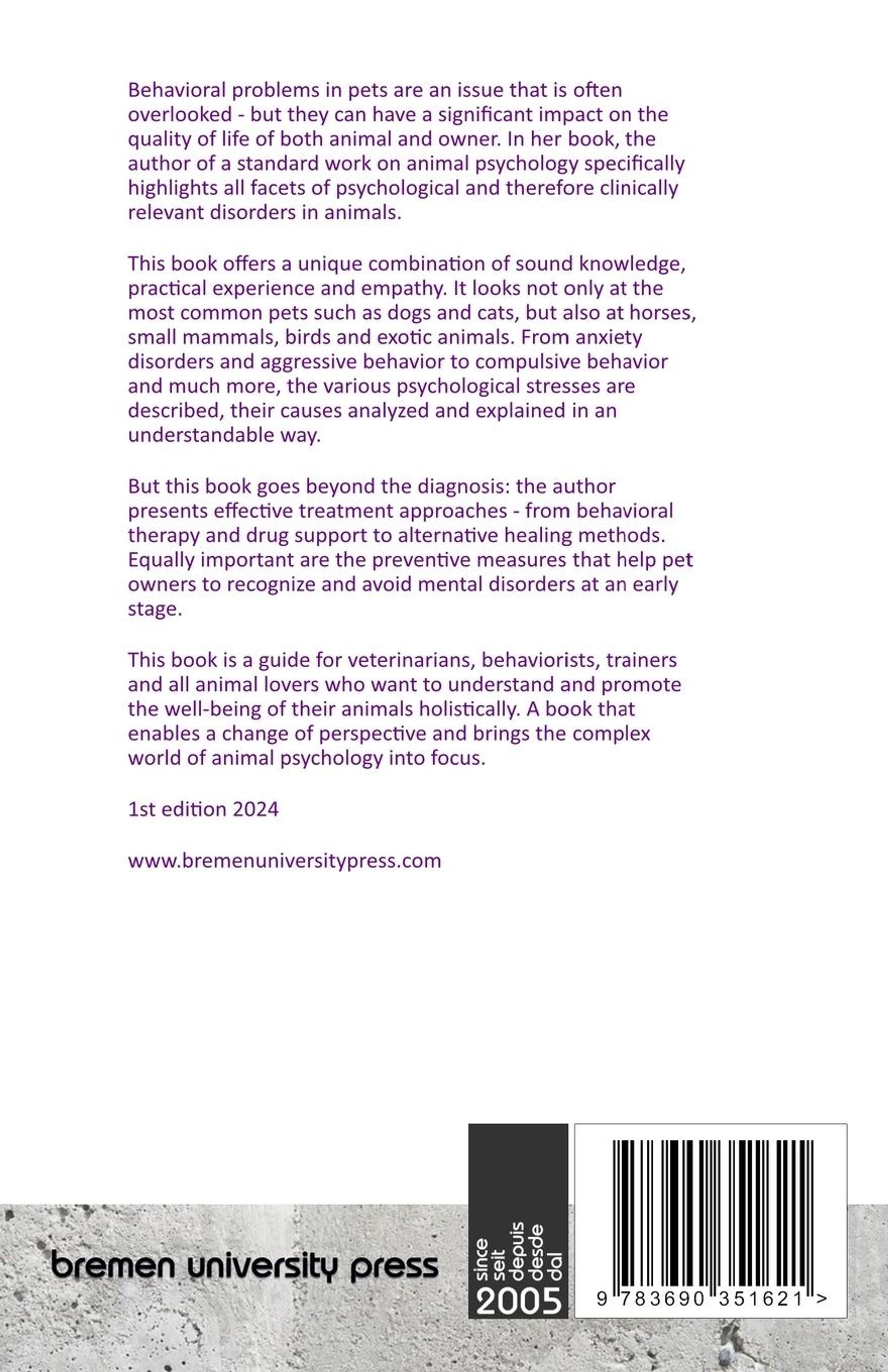 Behavioral problems in pets are an issue that is often overlooked - but they can have a significant impact on the quality of life of both animal and owner. In her book, the author of a standard work on animal psychology specifically highlights all facets of psychological and therefore clinically relevant disorders in animals.

This book offers a unique combination of sound knowledge, practical experience and empathy. It looks not only at the most common pets such as dogs and cats, but also at horses, small mammals, birds and exotic animals. From anxiety disorders and aggressive behavior to compulsive behavior and much more, the various psychological stresses are described, their causes analyzed and explained in an understandable way.

But this book goes beyond the diagnosis: the author presents effective treatment approaches - from behavioral therapy and drug support to alternative healing methods. Equally important are the preventive measures that help pet owners to recognize and avoid mental disorders at an early stage.

This book is a guide for veterinarians, behaviorists, trainers and all animal lovers who want to understand and promote the well-being of their animals holistically. A book that enables a change of perspective and brings the complex world of animal psychology into focus.

1st edition 2024

www.bremenuniversitypress.com

bremen university press

since
seit
depuis
desde
dal
2005

9 783690 351621 >